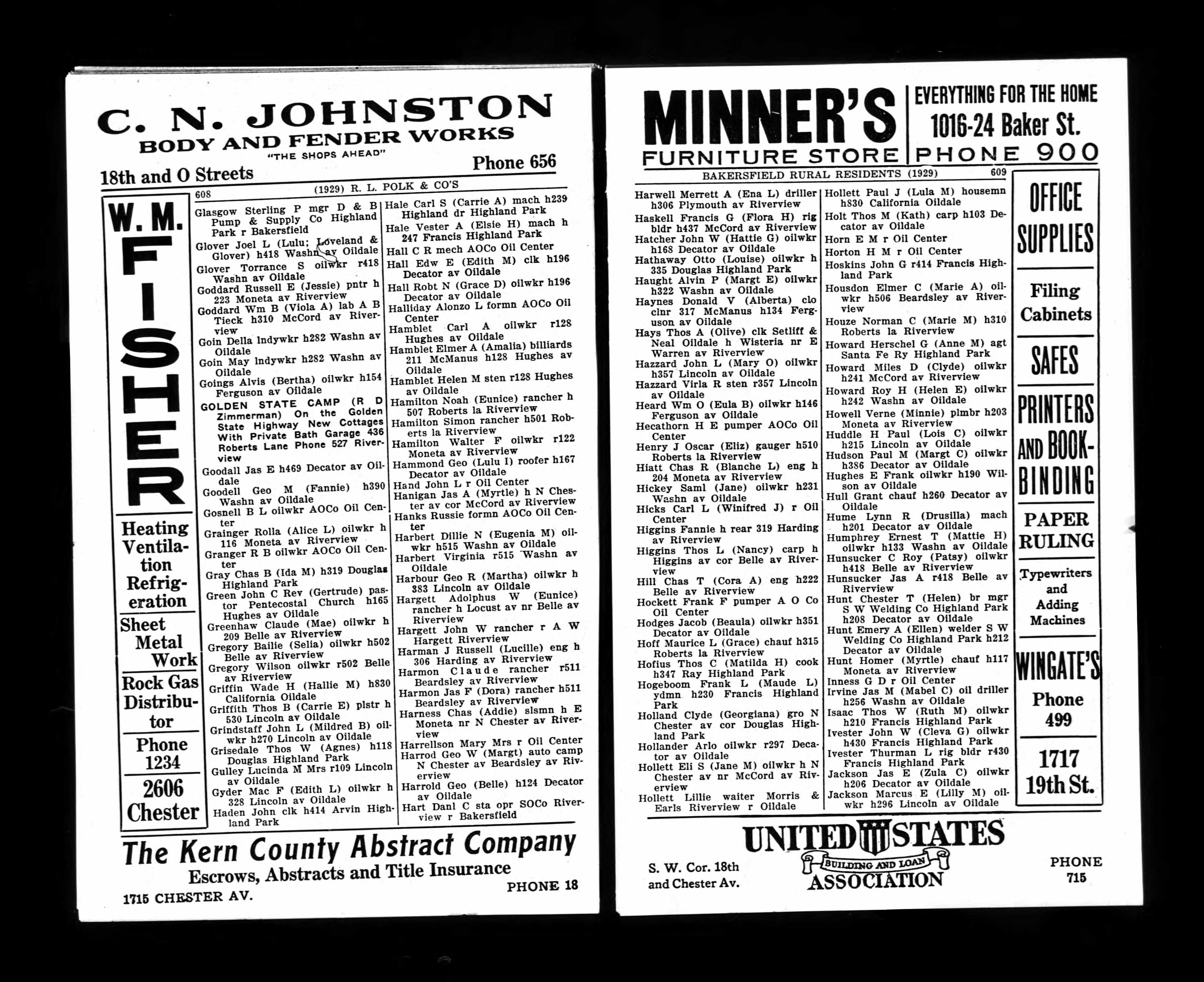 C. N. JOHNSTON
BODY AND FENDER WORKS
"THE SHOPS AHEAD"
18th and O Streets
Phone 656

608 (1929) R. L. POLK & CO'S

W. M. FISHER

Heating Ventilation Refrigeration

Sheet Metal Work

Rock Gas Distributor

Phone 1234

2606 Chester

Glasgow Sterling P mgr D & B Pump & Supply Co Highland Park r Bakersfield

Glover Joel L (Lulu; Loveland & Glover) h418 Washn av Oildale

Glover Torrance S oilwkr r418 Washn av Oildale

Goddard Russell E (Jessie) pntr h 223 Moneta av Riverview

Goddard Wm B (Viola A) lab A B Tieck h310 McCord av Riverview

Goin Della lndywkr h282 Washn av Oildale

Goin May lndywkr h282 Washn av Oildale

Goings Alvis (Bertha) oilwkr h154 Ferguson av Oildale

GOLDEN STATE CAMP (R D Zimmerman) On the Golden State Highway New Cottages With Private Bath Garage 436 Roberts Lane Phone 527 Riverview

Goodall Jas E h469 Decator av Oildale

Goodell Geo M (Fannie) h390 Washn av Oildale

Gosnell B L oilwkr AOCo Oil Center

Grainger Rolla (Alice L) oilwkr h 116 Moneta av Riverview

Granger R B oilwkr AOCo Oil Center

Gray Chas B (Ida M) h319 Douglas Highland Park

Green John C Rev (Gertrude) pastor Pentecostal Church h165 Hughes av Oildale

Greenhaw Claude (Mae) oilwkr h 209 Belle av Riverview

Gregory Bailie (Selia) oilwkr h502 Belle av Riverview

Gregory Wilson oilwkr r502 Belle av Riverview

Griffin Wade H (Hallie M) h830 California Oildale

Griffith Thos B (Carrie E) plstr h 530 Lincoln av Oildale

Grindstaff John L (Mildred B) oilwkr h270 Lincoln av Oildale

Grisedale Thos W (Agnes) h118 Douglas Highland Park

Gulley Lucinda M Mrs r109 Lincoln av Oildale

Gyder Mac F (Edith L) oilwkr h 328 Lincoln av Oildale

Haden John clk h414 Arvin Highland Park

Hale Carl S (Carrie A) mach h239 Highland dr Highland Park

Hale Vester A (Elsie H) mach h 247 Francis Highland Park

Hall C R mech AOCo Oil Center

Hall Edw E (Edith M) clk h196 Decator av Oildale

Hall Robt N (Grace D) oilwkr h196 Decator av Oildale

Halliday Alonzo L formn AOCo Oil Center

Hamblet Carl A oilwkr r128 Hughes av Oildale

Hamblet Elmer A (Amalia) billiards 211 McManus h128 Hughes av Oildale

Hamblet Helen M sten r128 Hughes av Oildale

Hamilton Noah (Eunice) rancher h 507 Roberts la Riverview

Hamilton Simon rancher h501 Roberts la Riverview

Hamilton Walter F oilwkr r122 Moneta av Riverview

Hammond Geo (Lulu I) roofer h167 Decator av Oildale

Hand John L r Oil Center

Hanigan Jas A (Myrtle) h N Chester av cor McCord av Riverview

Hanks Russie formn AOCo Oil Center

Harbert Dillie N (Eugenia M) oilwkr h515 Washn av Oildale

Harbert Virginia r515 Washn av Oildale

Harbour Geo R (Martha) oilwkr h 383 Lincoln av Oildale

Hargett Adolphus W (Eunice) rancher h Locust av nr Belle av Riverview

Hargett John W rancher r A W Hargett Riverview

Harman J Russell (Lucille) eng h 306 Harding av Riverview

Harmon Claude rancher r511 Beardsley av Riverview

Harmon Jas F (Dora) rancher h511 Beardsley av Riverview

Harness Chas (Addie) slsmn h E Moneta nr N Chester av Riverview

Harrellson Mary Mrs r Oil Center

Harrod Geo W (Margt) auto camp N Chester av Beardsley av Riverview

Harrold Geo (Belle) h124 Decator av Oildale

Hart Danl C sta opr SOCo Riverview r Bakersfield

The Kern County Abstract Company
Escrows, Abstracts and Title Insurance
1715 CHESTER AV.
PHONE 18

MINNER'S
FURNITURE STORE
EVERYTHING FOR THE HOME
1016-24 Baker St.
PHONE 900

BAKERSFIELD RURAL RESIDENTS (1929) 609

Harwell Merrett A (Ena L) driller h306 Plymouth av Riverview

Haskell Francis G (Flora H) rig bldr h437 McCord av Riverview

Hatcher John W (Hattie G) oilwkr h168 Decator av Oildale

Hathaway Otto (Louise) oilwkr h 335 Douglas Highland Park

Haught Alvin P (Margt E) oilwkr h322 Washn av Oildale

Haynes Donald V (Alberta) clo clnr 317 McManus h134 Ferguson av Oildale

Hays Thos A (Olive) clk Setliff & Neal Oildale h Wisteria nr E Warren av Riverview

Hazzard John L (Mary O) oilwkr h357 Lincoln av Oildale

Hazzard Virla R sten r357 Lincoln av Oildale

Heard Wm O (Eula B) oilwkr h146 Ferguson av Oildale

Hecathorn H E pumper AOCo Oil Center

Henry J Oscar (Eliz) gauger h510 Roberts la Riverview

Hiatt Chas R (Blanche L) eng h 204 Moneta av Riverview

Hickey Saml (Jane) oilwkr h231 Washn av Oildale

Hicks Carl L (Winifred J) r Oil Center

Higgins Fannie h rear 319 Harding av Riverview

Higgins Thos L (Nancy) carp h Higgins av cor Belle av Riverview

Hill Chas T (Cora A) eng h222 Belle av Riverview

Hockett Frank F pumper A O Co Oil Center

Hodges Jacob (Beaula) oilwkr h351 Decator av Oildale

Hoff Maurice L (Grace) chauf h315 Roberts la Riverview

Hofius Thos C (Matilda H) cook h347 Ray Highland Park

Hogeboom Frank L (Maude L) ydmn h230 Francis Highland Park

Holland Clyde (Georgiana) gro N Chester av cor Douglas Highland Park

Hollander Arlo oilwkr r297 Decator av Oildale

Hollett Eli S (Jane M) oilwkr h N Chester av nr McCord av Riverview

Hollett Lillie waiter Morris & Earls Riverview r Oildale

Hollett Paul J (Lula M) housemn h830 California Oildale

Holt Thos M (Kath) carp h103 Decator av Oildale

Horn E M r Oil Center

Horton H M r Oil Center

Hoskins John G r414 Francis Highland Park

Housdon Elmer C (Marie A) oilwkr h506 Beardsley av Riverview

Houze Norman C (Marie M) h310 Roberts la Riverview

Howard Herschel G (Anne M) agt Santa Fe Ry Highland Park

Howard Miles D (Clyde) oilwkr h241 McCord av Riverview

Howard Roy H (Helen E) oilwkr h242 Washn av Oildale

Howell Verne (Minnie) plmbr h203 Moneta av Riverview

Huddle H Paul (Lois C) oilwkr h215 Lincoln av Oildale

Hudson Paul M (Margt C) oilwkr h386 Decator av Oildale

Hughes E Frank oilwkr h190 Wilson av Oildale

Hull Grant chauf h260 Decator av Oildale

Hume Lynn R (Drusilla) mach h201 Decator av Oildale

Humphrey Ernest T (Mattie H) oilwkr h133 Washn av Oildale

Hunsucker C Roy (Patsy) oilwkr h418 Belle av Riverview

Hunsucker Jas A r418 Belle av Riverview

Hunt Chester T (Helen) br mgr S W Welding Co Highland Park h208 Decator av Oildale

Hunt Emery A (Ellen) welder S W Welding Co Highland Park h212 Decator av Oildale

Hunt Homer (Myrtle) chauf h117 Moneta av Riverview

Inness G D r Oil Center

Irvine Jas M (Mabel C) oil driller h256 Washn av Oildale

Isaac Thos W (Ruth M) oilwkr h210 Francis Highland Park

Ivester John W (Cleva G) oilwkr h430 Francis Highland Park

Ivester Thurman L rig bldr r430 Francis Highland Park

Jackson Jas E (Zula C) oilwkr h206 Decator av Oildale

Jackson Marcus E (Lilly M) oilwkr h296 Lincoln av Oildale

OFFICE SUPPLIES

Filing Cabinets

SAFES

PRINTERS AND BOOKBINDING

PAPER RULING

Typewriters and Adding Machines

WINGATE'S

Phone 499

1717 19th St.

S. W. Cor. 18th and Chester Av.
UNITED STATES
BUILDING AND LOAN
ASSOCIATION
PHONE 715